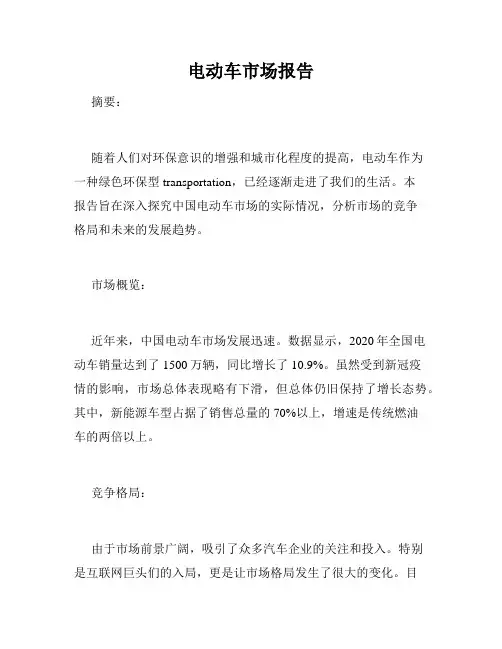 电动车市场报告

摘要：

随着人们对环保意识的增强和城市化程度的提高，电动车作为一种绿色环保型 transportation，已经逐渐走进了我们的生活。本报告旨在深入探究中国电动车市场的实际情况，分析市场的竞争格局和未来的发展趋势。

市场概览：

近年来，中国电动车市场发展迅速。数据显示，2020 年全国电动车销量达到了 1500 万辆，同比增长了 10.9%。虽然受到新冠疫情的影响，市场总体表现略有下滑，但总体仍旧保持了增长态势。其中，新能源车型占据了销售总量的 70%以上，增速是传统燃油车的两倍以上。

竞争格局：

由于市场前景广阔，吸引了众多汽车企业的关注和投入。特别是互联网巨头们的入局，更是让市场格局发生了很大的变化。目